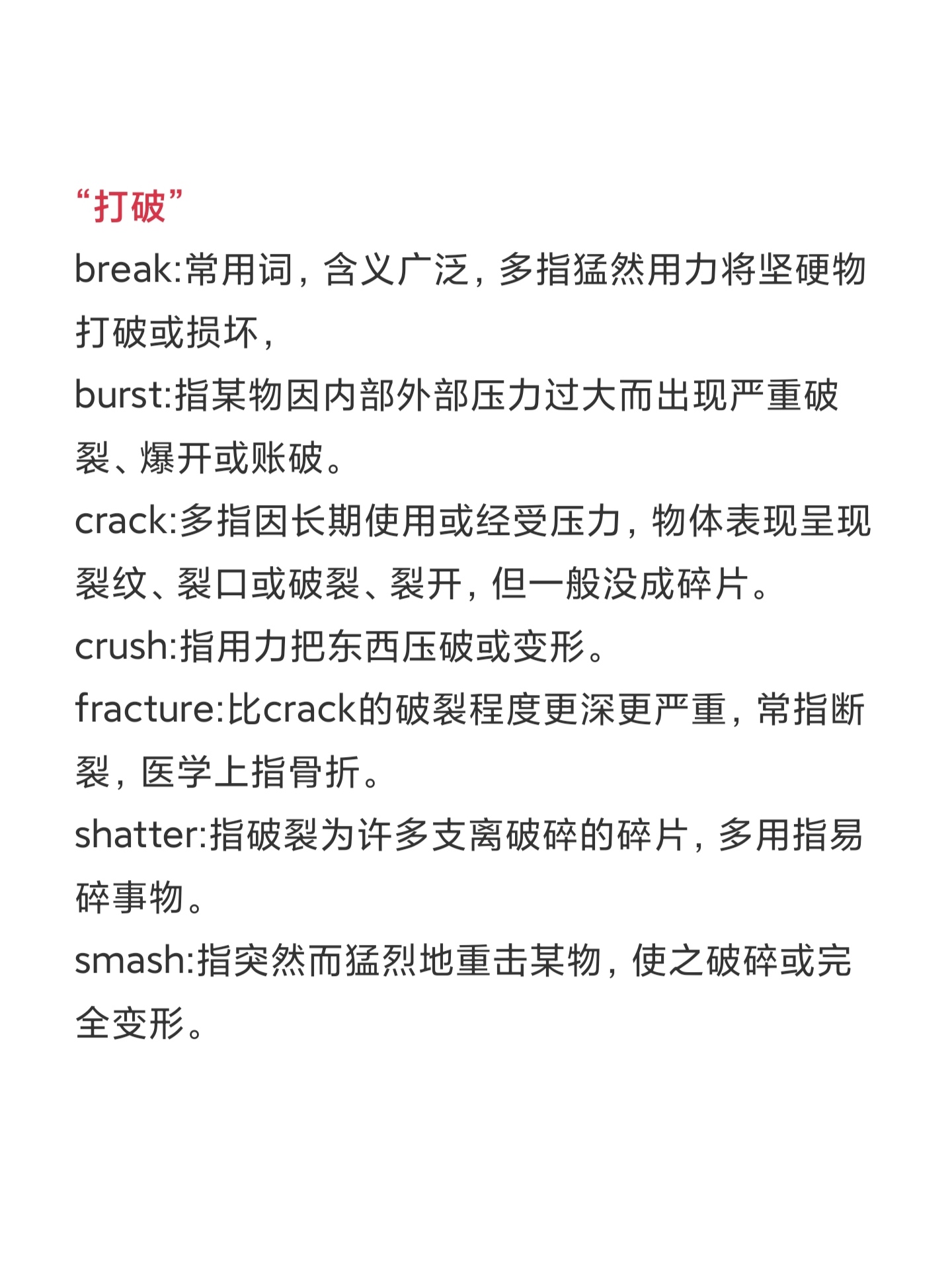 “打破”

break:常用词，含义广泛，多指猛然用力将坚硬物打破或损坏，

burst:指某物因内部外部压力过大而出现严重破裂、爆开或账破。

crack:多指因长期使用或经受压力，物体表现呈现裂纹、裂口或破裂、裂开，但一般没成碎片。

crush:指用力把东西压破或变形。

fracture:比crack的破裂程度更深更严重，常指断裂，医学上指骨折。

shatter:指破裂为许多支离破碎的碎片，多用指易碎事物。

smash:指突然而猛烈地重击某物，使之破碎或完全变形。